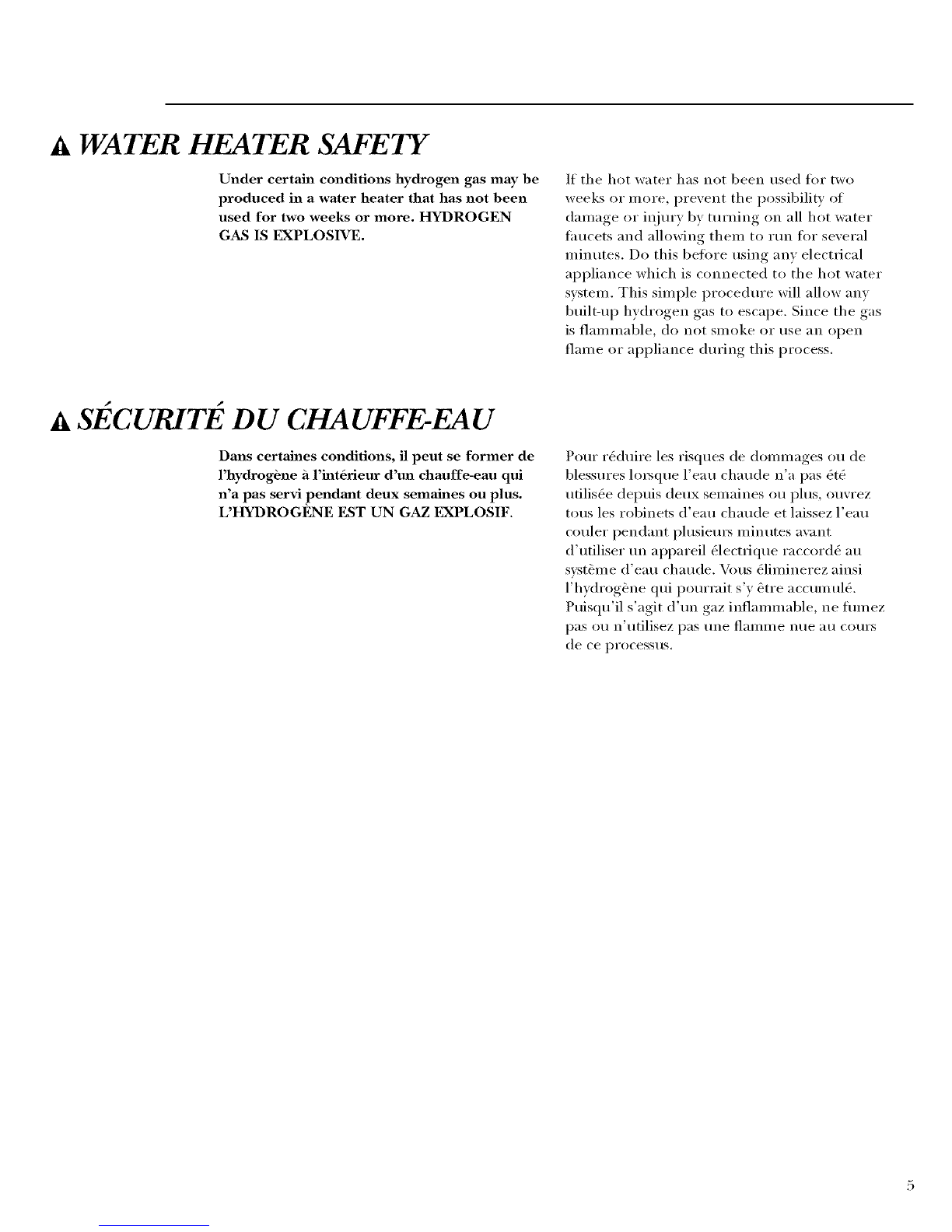 WATER HEATER SAFETY

Under certain conditions hydrogen gas may be produced in a water heater that has not been used for two weeks or more. HYDROGEN GAS IS EXPLOSIVE.

If the hot water has not been used for two weeks or more, prevent the possibility of damage or injury by turning on all hot water faucets and allowing them to run for several minutes. Do this before using any electrical appliance which is connected to the hot water system. This simple procedure will allow any built-up hydrogen gas to escape. Since the gas is flammable, do not smoke or use an open flame or appliance during this process.

SÉCURITÉ DU CHAUFFE-EAU

Dans certaines conditions, il peut se former de l'hydrogène à l'intérieur d'un chauffe-eau qui n'a pas servi pendant deux semaines ou plus. L'HYDROGÈNE EST UN GAZ EXPLOSIF.

Pour réduire les risques de dommages ou de blessures lorsque l'eau chaude n'a pas été utilisée depuis deux semaines ou plus, ouvrez tous les robinets d'eau chaude et laissez l'eau couler pendant plusieurs minutes avant d'utiliser un appareil électrique raccordé au système d'eau chaude. Vous éliminerez ainsi l'hydrogène qui pourrait s'y être accumulé. Puisqu'il s'agit d'un gaz inflammable, ne fumez pas ou n'utilisez pas une flamme nue au cours de ce processus.

5